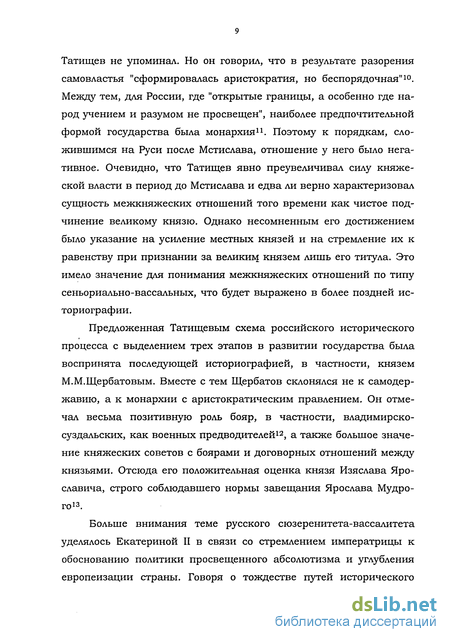 9

Татищев не упоминал. Но он говорил, что в результате разорения самовластья "сформировалась аристократия, но беспорядочная"$^{10}$. Между тем, для России, где "открытые границы, а особенно где народ учением и разумом не просвещен", наиболее предпочтительной формой государства была монархия$^{11}$. Поэтому к порядкам, сложившимся на Руси после Мстислава, отношение у него было негативное. Очевидно, что Татищев явно преувеличивал силу княжеской власти в период до Мстислава и едва ли верно характеризовал сущность межкняжеских отношений того времени как чистое подчинение великому князю. Однако несомненным его достижением было указание на усиление местных князей и на стремление их к равенству при признании за великим князем лишь его титула. Это имело значение для понимания межкняжеских отношений по типу сеньориально-вассальных, что будет выражено в более поздней историографии.

Предложенная Татищевым схема российского исторического процесса с выделением трех этапов в развитии государства была воспринята последующей историографией, в частности, князем М.М.Щербатовым. Вместе с тем Щербатов склонялся не к самодержавию, а к монархии с аристократическим правлением. Он отмечал весьма позитивную роль бояр, в частности, владимирско-суздальских, как военных предводителей$^{12}$, а также большое значение княжеских советов с боярами и договорных отношений между князьями. Отсюда его положительная оценка князя Изяслава Ярославича, строго соблюдавшего нормы завещания Ярослава Мудрого$^{13}$.

Больше внимания теме русского сюзеренитета-вассалитета уделялось Екатериной II в связи со стремлением императрицы к обоснованию политики просвещенного абсолютизма и углубления европеизации страны. Говоря о тождестве путей исторического

dsLib.net
библиотека диссертаций